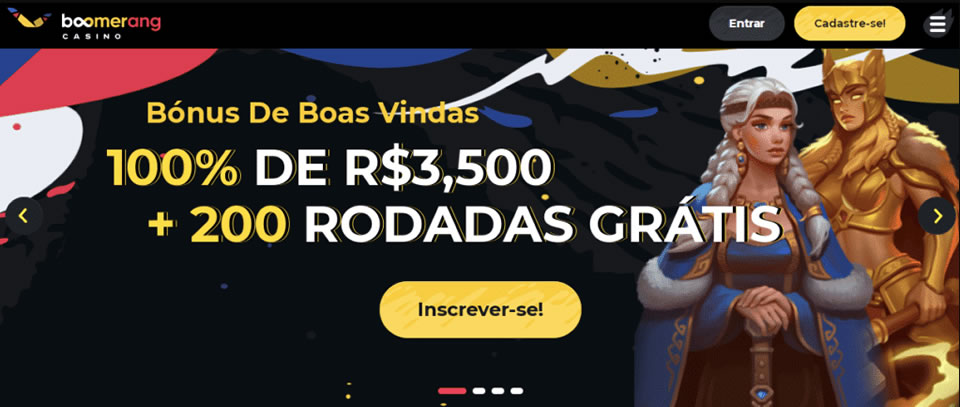 boomerang
CASINO

Entrar

Cadastre-se!

Bónus De Boas Vindas

100% DE R$3,500

+ 200 RODADAS GRÁTIS

Inscrever-se!